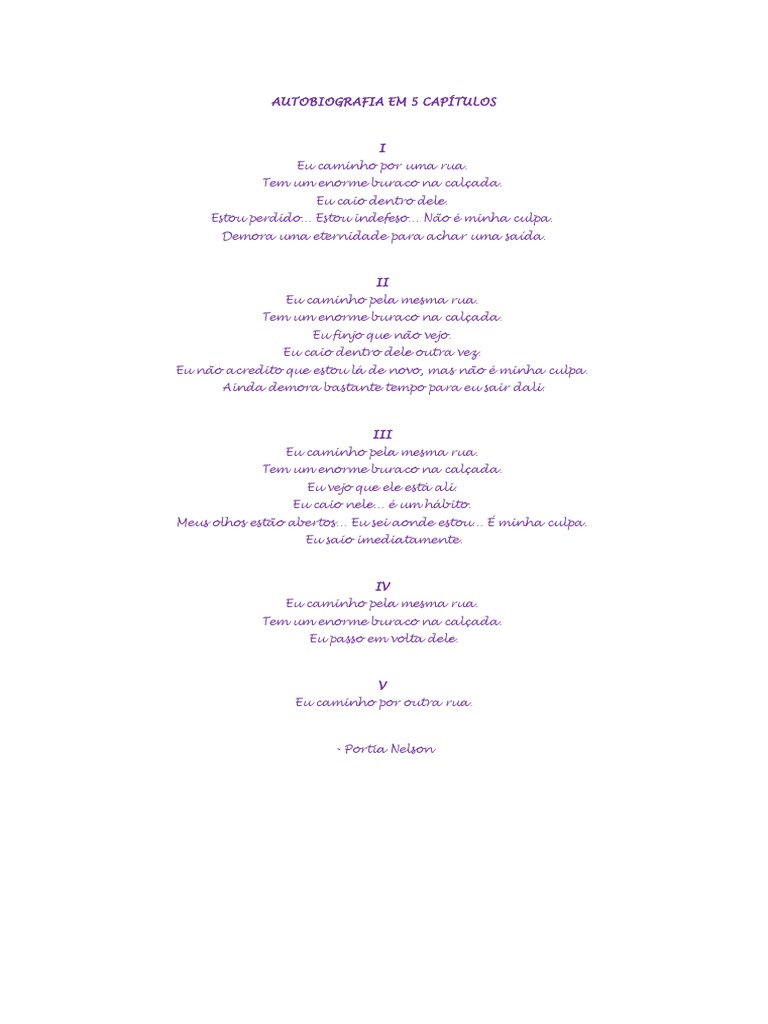 AUTOBIOGRAFIA EM 5 CAPÍTULOS

I
Eu caminho por uma rua.
Tem um enorme buraco na calçada.
Eu caio dentro dele.
Estou perdido... Estou indefeso... Não é minha culpa.
Demora uma eternidade para achar uma saída.

II
Eu caminho pela mesma rua.
Tem um enorme buraco na calçada.
Eu finjo que não vejo.
Eu caio dentro dele outra vez.
Eu não acredito que estou lá de novo, mas não é minha culpa.
Ainda demora bastante tempo para eu sair dali.

III
Eu caminho pela mesma rua.
Tem um enorme buraco na calçada.
Eu vejo que ele está ali.
Eu caio nele... é um hábito.
Meus olhos estão abertos... Eu sei aonde estou.. É minha culpa.
Eu saio imediatamente.

IV
Eu caminho pela mesma rua.
Tem um enorme buraco na calçada.
Eu passo em volta dele.

V
Eu caminho por outra rua.

- Portia Nelson